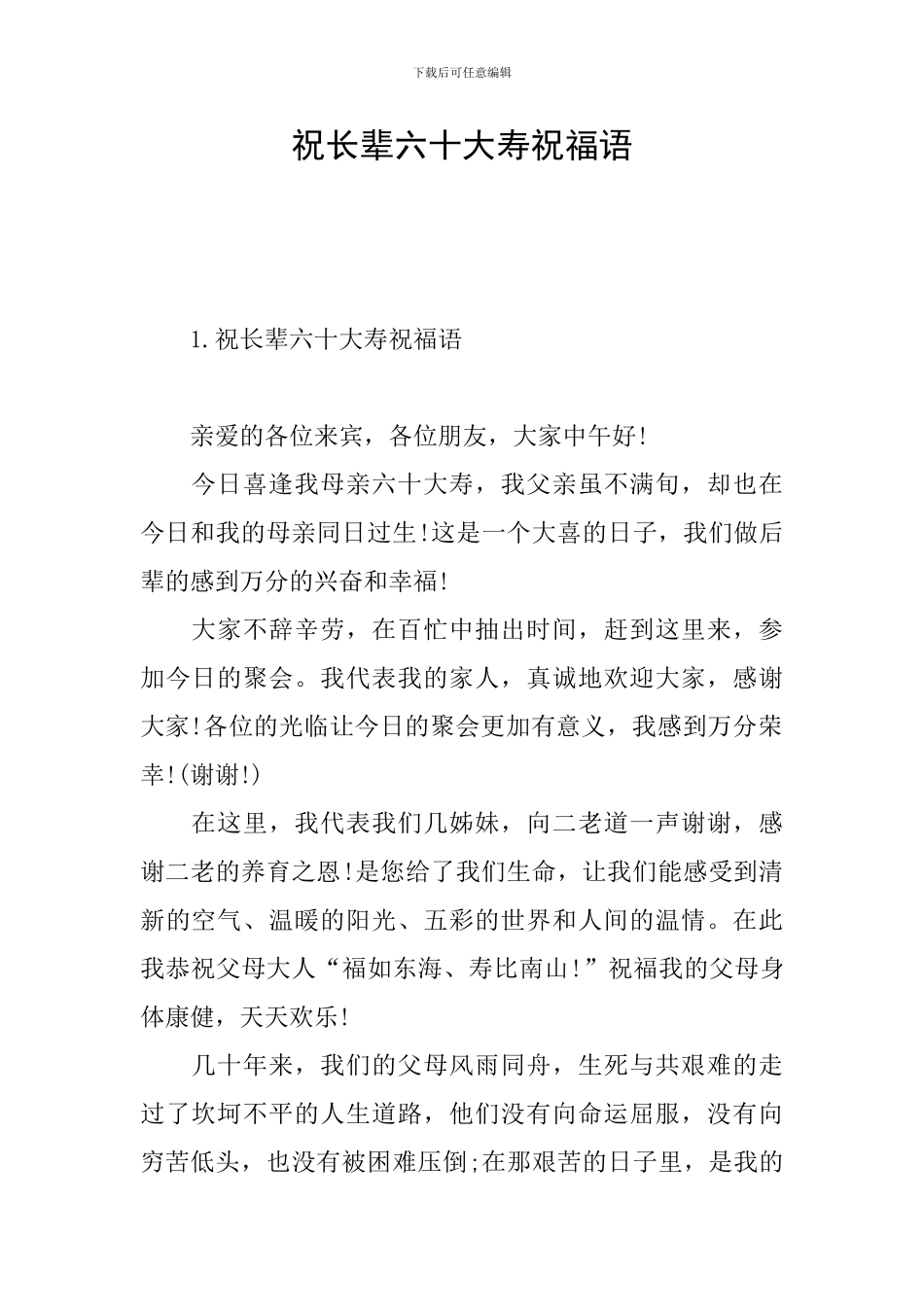 下载后可任意编辑

祝长辈六十大寿祝福语

1.祝长辈六十大寿祝福语

亲爱的各位来宾，各位朋友，大家中午好!

今日喜逢我母亲六十大寿，我父亲虽不满旬，却也在今日和我的母亲同日过生!这是一个大喜的日子，我们做后辈的感到万分的兴奋和幸福!

大家不辞辛劳，在百忙中抽出时间，赶到这里来，参加今日的聚会。我代表我的家人，真诚地欢迎大家，感谢大家!各位的光临让今日的聚会更加有意义，我感到万分荣幸!(谢谢!)

在这里，我代表我们几姊妹，向二老道一声谢谢，感谢二老的养育之恩!是您给了我们生命，让我们能感受到清新的空气、温暖的阳光、五彩的世界和人间的温情。在此我恭祝父母大人“福如东海、寿比南山!”祝福我的父母身体康健，天天欢乐!

几十年来，我们的父母风雨同舟，生死与共艰难的走过了坎坷不平的人生道路，他们没有向命运屈服，没有向穷苦低头，也没有被困难压倒;在那艰苦的日子里，是我的